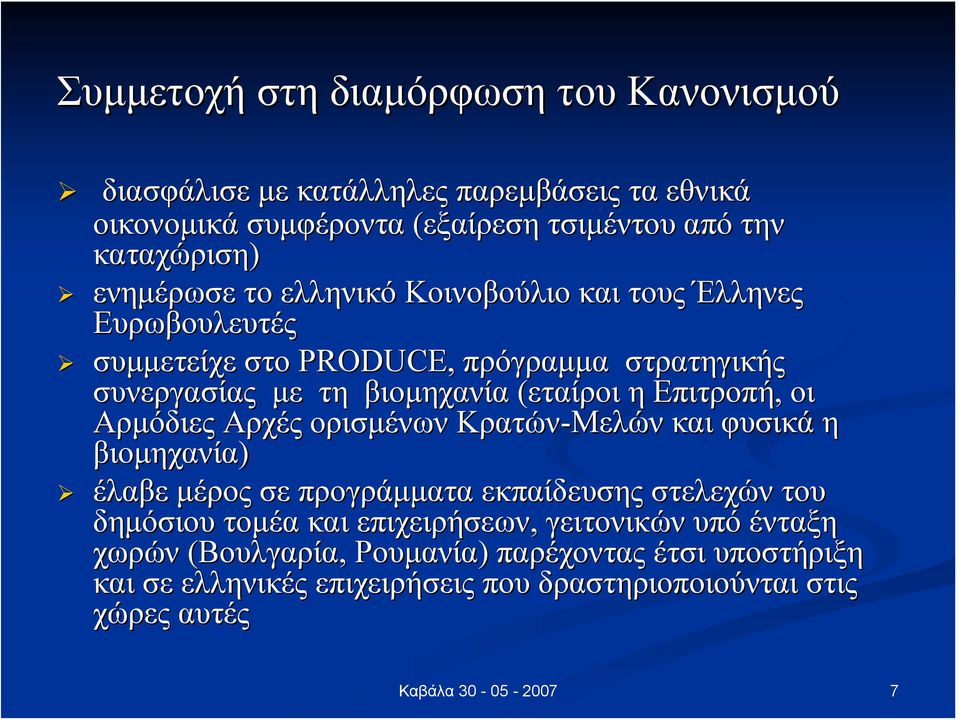 Συμμετοχή στη διαμόρφωση του Κανονισμού

➢ διασφάλισε με κατάλληλες παρεμβάσεις τα εθνικά οικονομικά συμφέροντα (εξαίρεση τσιμέντου από την καταχώριση)

➢ ενημέρωσε το ελληνικό Κοινοβούλιο και τους Έλληνες Ευρωβουλευτές

➢ συμμετείχε στο PRODUCE, πρόγραμμα στρατηγικής συνεργασίας με τη βιομηχανία (εταίροι η Επιτροπή, οι Αρμόδιες Αρχές ορισμένων Κρατών-Μελών και φυσικά η βιομηχανία)

➢ έλαβε μέρος σε προγράμματα εκπαίδευσης στελεχών του δημόσιου τομέα και επιχειρήσεων, γειτονικών υπό ένταξη χωρών (Βουλγαρία, Ρουμανία) παρέχοντας έτσι υποστήριξη και σε ελληνικές επιχειρήσεις που δραστηριοποιούνται στις χώρες αυτές

Καβάλα 30 - 05 - 2007

7